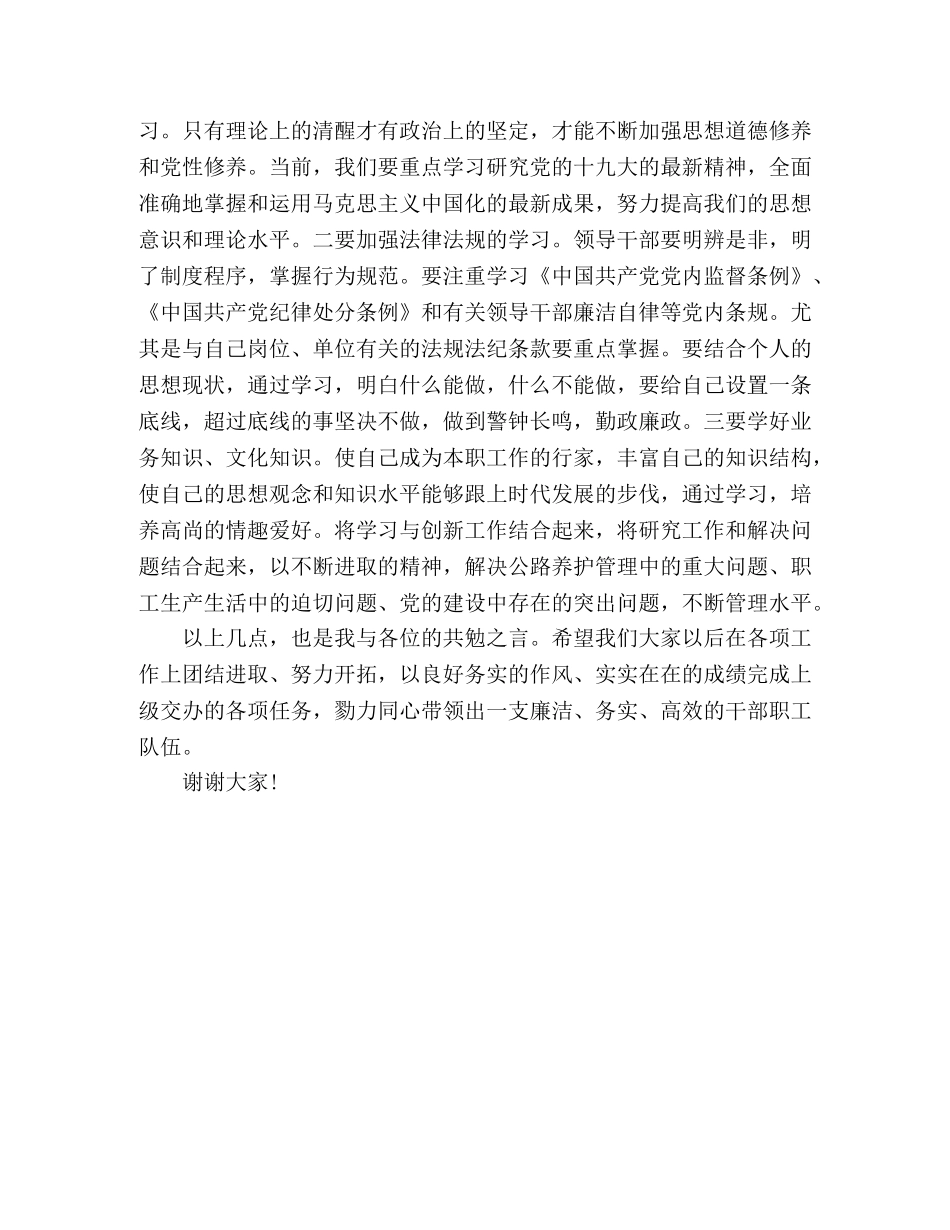 习。只有理论上的清醒才有政治上的坚定，才能不断加强思想道德修养和党性修养。当前，我们要重点学习研究党的十九大的最新精神，全面准确地掌握和运用马克思主义中国化的最新成果，努力提高我们的思想意识和理论水平。二要加强法律法规的学习。领导干部要明辨是非，明了制度程序，掌握行为规范。要注重学习《中国共产党党内监督条例》、《中国共产党纪律处分条例》和有关领导干部廉洁自律等党内条规。尤其是与自己岗位、单位有关的法规法纪条款要重点掌握。要结合个人的思想现状，通过学习，明白什么能做，什么不能做，要给自己设置一条底线，超过底线的事坚决不做，做到警钟长鸣，勤政廉政。三要学好业务知识、文化知识。使自己成为本职工作的行家，丰富自己的知识结构，使自己的思想观念和知识水平能够跟上时代发展的步伐，通过学习，培养高尚的情趣爱好。将学习与创新工作结合起来，将研究工作和解决问题结合起来，以不断进取的精神，解决公路养护管理中的重大问题、职工生产生活中的迫切问题、党的建设中存在的突出问题，不断管理水平。

以上几点，也是我与各位的共勉之言。希望我们大家以后在各项工作上团结进取、努力开拓，以良好务实的作风、实实在在的成绩完成上级交办的各项任务，勠力同心带领出一支廉洁、务实、高效的干部职工队伍。

谢谢大家！